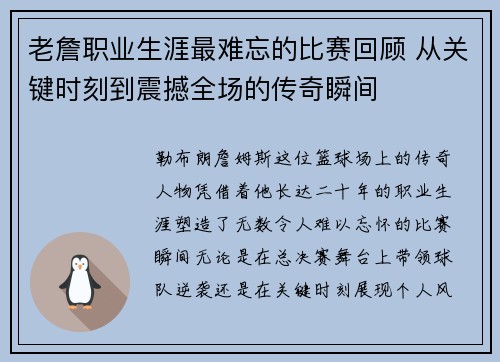 老詹职业生涯最难忘的比赛回顾 从关键时刻到震撼全场的传奇瞬间

勒布朗詹姆斯这位篮球场上的传奇人物凭借着他长达二十年的职业生涯塑造了无数令人难以忘怀的比赛瞬间无论是在总决赛舞台上带领球队逆袭还是在关键时刻展现个人风